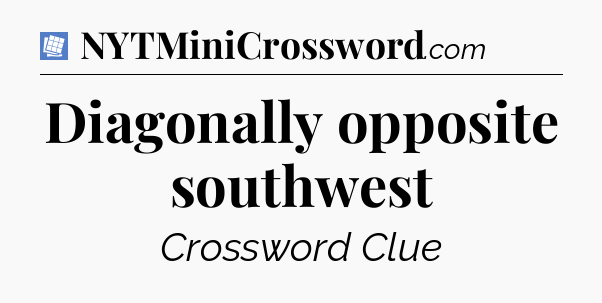 NYTMiniCrossword.com

Diagonally opposite southwest

Crossword Clue